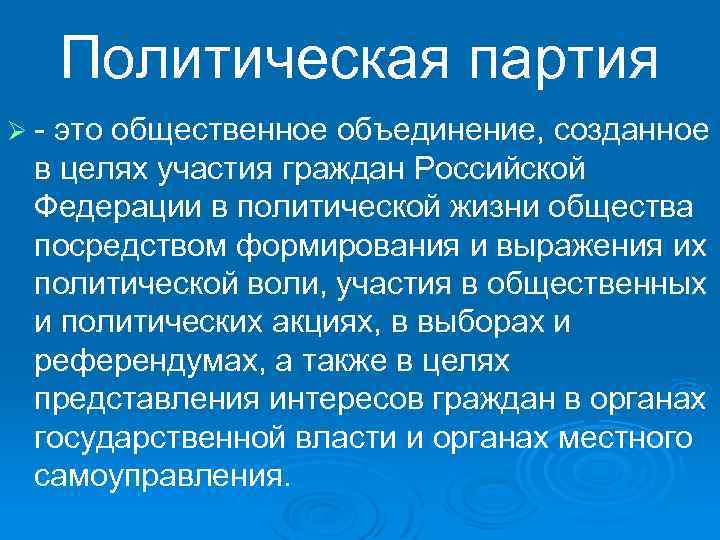 Политическая партия

➢ - это общественное объединение, созданное в целях участия граждан Российской Федерации в политической жизни общества посредством формирования и выражения их политической воли, участия в общественных и политических акциях, в выборах и референдумах, а также в целях представления интересов граждан в органах государственной власти и органах местного самоуправления.